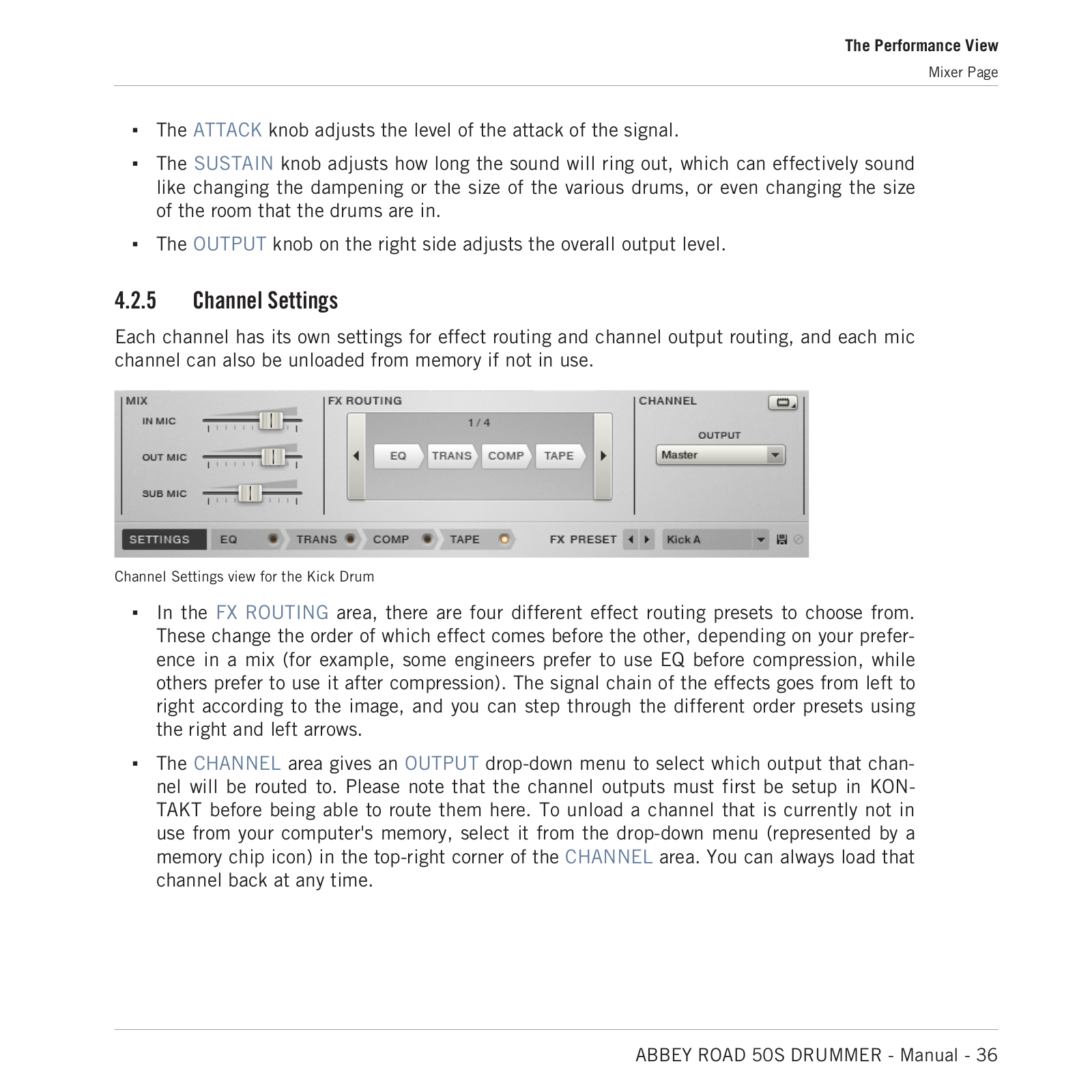 The Performance View
Mixer Page

▪ The ATTACK knob adjusts the level of the attack of the signal.

▪ The SUSTAIN knob adjusts how long the sound will ring out, which can effectively sound like changing the dampening or the size of the various drums, or even changing the size of the room that the drums are in.

▪ The OUTPUT knob on the right side adjusts the overall output level.

4.2.5 Channel Settings

Each channel has its own settings for effect routing and channel output routing, and each mic channel can also be unloaded from memory if not in use.

MIX
IN MIC
OUT MIC
SUB MIC
FX ROUTING
1 / 4
EQ TRANS COMP TAPE
CHANNEL
OUTPUT
Master
SETTINGS EQ TRANS COMP TAPE FX PRESET Kick A

Channel Settings view for the Kick Drum

▪ In the FX ROUTING area, there are four different effect routing presets to choose from. These change the order of which effect comes before the other, depending on your preference in a mix (for example, some engineers prefer to use EQ before compression, while others prefer to use it after compression). The signal chain of the effects goes from left to right according to the image, and you can step through the different order presets using the right and left arrows.

▪ The CHANNEL area gives an OUTPUT drop-down menu to select which output that channel will be routed to. Please note that the channel outputs must first be setup in KONTAKT before being able to route them here. To unload a channel that is currently not in use from your computer's memory, select it from the drop-down menu (represented by a memory chip icon) in the top-right corner of the CHANNEL area. You can always load that channel back at any time.

ABBEY ROAD 50S DRUMMER - Manual - 36